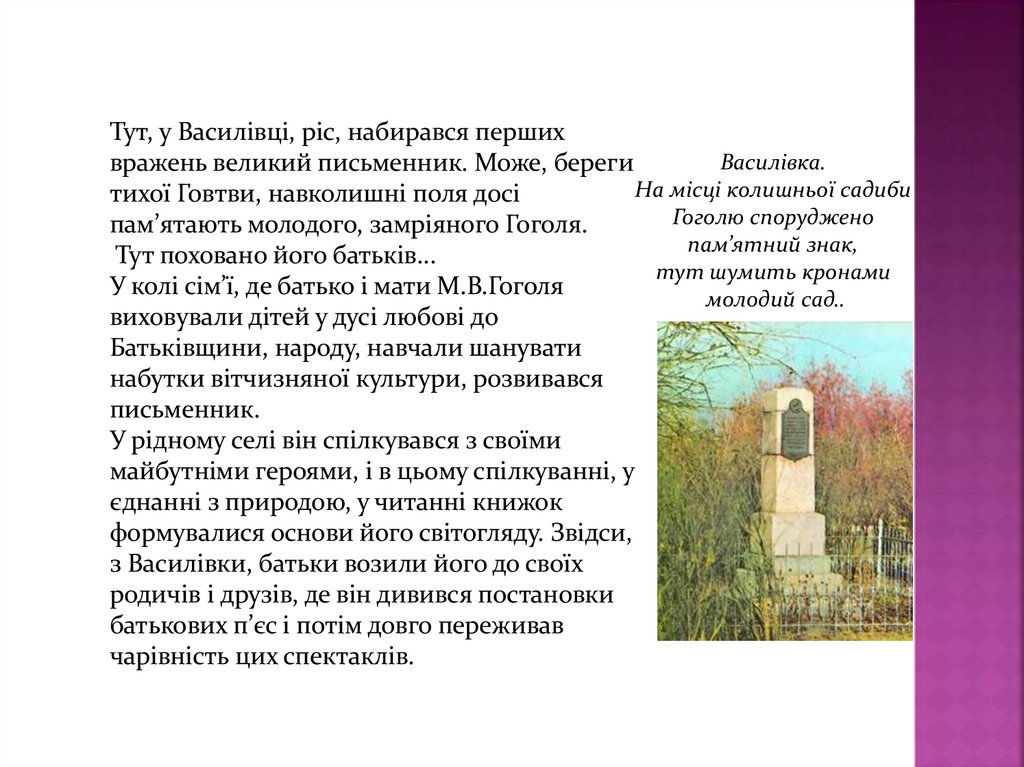 Тут, у Василівці, ріс, набирався перших вражень великий письменник. Може, береги тихої Говтви, навколишні поля досі пам’ятають молодого, замріяного Гоголя.
Тут поховано його батьків…
У колі сім’ї, де батько і мати М.В.Гоголя виховували дітей у дусі любові до Батьківщини, народу, навчали шанувати набутки вітчизняної культури, розвивався письменник.
У рідному селі він спілкувався з своїми майбутніми героями, і в цьому спілкуванні, у єднанні з природою, у читанні книжок формувалися основи його світогляду. Звідси, з Василівки, батьки возили його до своїх родичів і друзів, де він дивився постановки батькових п’єс і потім довго переживав чарівність цих спектаклів.

Василівка.
На місці колишньої садиби Гоголю споруджено пам’ятний знак, тут шумить кронами молодий сад..